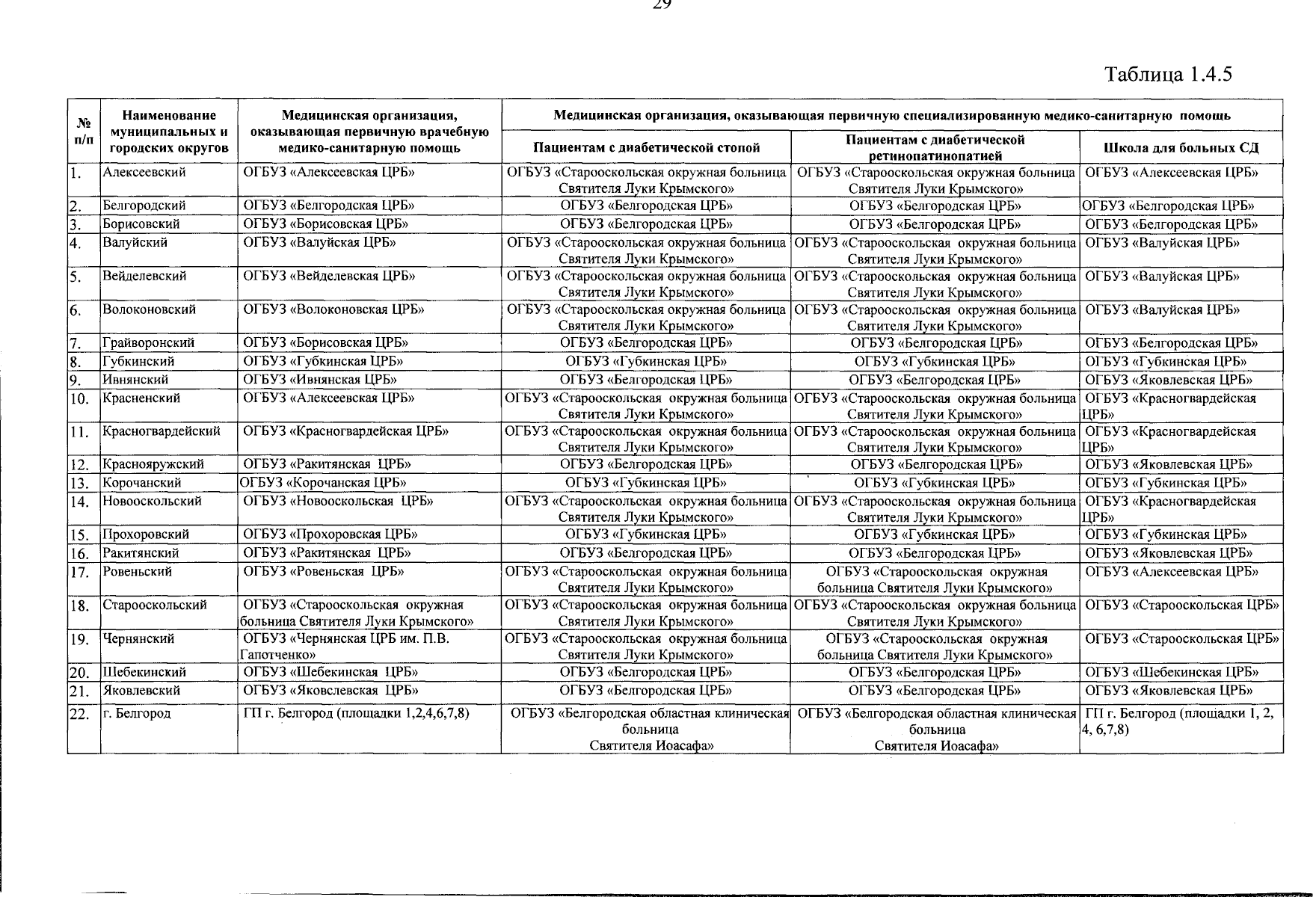 29

Таблица 1.4.5

| № п/п | Наименование муниципальных и городских округов | Медицинская организация, оказывающая первичную врачебную медико-санитарную помощь | Медицинская организация, оказывающая первичную специализированную медико-санитарную помощь | | |
|---|---|---|---|---|---|
| | | | Пациентам с диабетической стопой | Пациентам с диабетической ретинопатинопатией | Школа для больных СД |
| 1. | Алексеевский | ОГБУЗ «Алексеевская ЦРБ» | ОГБУЗ «Старооскольская окружная больница Святителя Луки Крымского» | ОГБУЗ «Старооскольская окружная больница Святителя Луки Крымского» | ОГБУЗ «Алексеевская ЦРБ» |
| 2. | Белгородский | ОГБУЗ «Белгородская ЦРБ» | ОГБУЗ «Белгородская ЦРБ» | ОГБУЗ «Белгородская ЦРБ» | ОГБУЗ «Белгородская ЦРБ» |
| 3. | Борисовский | ОГБУЗ «Борисовская ЦРБ» | ОГБУЗ «Белгородская ЦРБ» | ОГБУЗ «Белгородская ЦРБ» | ОГБУЗ «Белгородская ЦРБ» |
| 4. | Валуйский | ОГБУЗ «Валуйская ЦРБ» | ОГБУЗ «Старооскольская окружная больница Святителя Луки Крымского» | ОГБУЗ «Старооскольская окружная больница Святителя Луки Крымского» | ОГБУЗ «Валуйская ЦРБ» |
| 5. | Вейделевский | ОГБУЗ «Вейделевская ЦРБ» | ОГБУЗ «Старооскольская окружная больница Святителя Луки Крымского» | ОГБУЗ «Старооскольская окружная больница Святителя Луки Крымского» | ОГБУЗ «Валуйская ЦРБ» |
| 6. | Волоконовский | ОГБУЗ «Волоконовская ЦРБ» | ОГБУЗ «Старооскольская окружная больница Святителя Луки Крымского» | ОГБУЗ «Старооскольская окружная больница Святителя Луки Крымского» | ОГБУЗ «Валуйская ЦРБ» |
| 7. | Грайворонский | ОГБУЗ «Борисовская ЦРБ» | ОГБУЗ «Белгородская ЦРБ» | ОГБУЗ «Белгородская ЦРБ» | ОГБУЗ «Белгородская ЦРБ» |
| 8. | Губкинский | ОГБУЗ «Губкинская ЦРБ» | ОГБУЗ «Губкинская ЦРБ» | ОГБУЗ «Губкинская ЦРБ» | ОГБУЗ «Губкинская ЦРБ» |
| 9. | Ивнянский | ОГБУЗ «Ивнянская ЦРБ» | ОГБУЗ «Белгородская ЦРБ» | ОГБУЗ «Белгородская ЦРБ» | ОГБУЗ «Яковлевская ЦРБ» |
| 10. | Красненский | ОГБУЗ «Алексеевская ЦРБ» | ОГБУЗ «Старооскольская окружная больница Святителя Луки Крымского» | ОГБУЗ «Старооскольская окружная больница Святителя Луки Крымского» | ОГБУЗ «Красногвардейская ЦРБ» |
| 11. | Красногвардейский | ОГБУЗ «Красногвардейская ЦРБ» | ОГБУЗ «Старооскольская окружная больница Святителя Луки Крымского» | ОГБУЗ «Старооскольская окружная больница Святителя Луки Крымского» | ОГБУЗ «Красногвардейская ЦРБ» |
| 12. | Краснояружский | ОГБУЗ «Ракитянская ЦРБ» | ОГБУЗ «Белгородская ЦРБ» | ОГБУЗ «Белгородская ЦРБ» | ОГБУЗ «Яковлевская ЦРБ» |
| 13. | Корочанский | ОГБУЗ «Корочанская ЦРБ» | ОГБУЗ «Губкинская ЦРБ» | ОГБУЗ «Губкинская ЦРБ» | ОГБУЗ «Губкинская ЦРБ» |
| 14. | Новооскольский | ОГБУЗ «Новооскольская ЦРБ» | ОГБУЗ «Старооскольская окружная больница Святителя Луки Крымского» | ОГБУЗ «Старооскольская окружная больница Святителя Луки Крымского» | ОГБУЗ «Красногвардейская ЦРБ» |
| 15. | Прохоровский | ОГБУЗ «Прохоровская ЦРБ» | ОГБУЗ «Губкинская ЦРБ» | ОГБУЗ «Губкинская ЦРБ» | ОГБУЗ «Губкинская ЦРБ» |
| 16. | Ракитянский | ОГБУЗ «Ракитянская ЦРБ» | ОГБУЗ «Белгородская ЦРБ» | ОГБУЗ «Белгородская ЦРБ» | ОГБУЗ «Яковлевская ЦРБ» |
| 17. | Ровеньский | ОГБУЗ «Ровеньская ЦРБ» | ОГБУЗ «Старооскольская окружная больница Святителя Луки Крымского» | ОГБУЗ «Старооскольская окружная больница Святителя Луки Крымского» | ОГБУЗ «Алексеевская ЦРБ» |
| 18. | Старооскольский | ОГБУЗ «Старооскольская окружная больница Святителя Луки Крымского» | ОГБУЗ «Старооскольская окружная больница Святителя Луки Крымского» | ОГБУЗ «Старооскольская окружная больница Святителя Луки Крымского» | ОГБУЗ «Старооскольская ЦРБ» |
| 19. | Чернянский | ОГБУЗ «Чернянская ЦРБ им. П.В. Гапотченко» | ОГБУЗ «Старооскольская окружная больница Святителя Луки Крымского» | ОГБУЗ «Старооскольская окружная больница Святителя Луки Крымского» | ОГБУЗ «Старооскольская ЦРБ» |
| 20. | Шебекинский | ОГБУЗ «Шебекинская ЦРБ» | ОГБУЗ «Белгородская ЦРБ» | ОГБУЗ «Белгородская ЦРБ» | ОГБУЗ «Шебекинская ЦРБ» |
| 21. | Яковлевский | ОГБУЗ «Яковслевская ЦРБ» | ОГБУЗ «Белгородская ЦРБ» | ОГБУЗ «Белгородская ЦРБ» | ОГБУЗ «Яковлевская ЦРБ» |
| 22. | г. Белгород | ГП г. Белгород (площадки 1,2,4,6,7,8) | ОГБУЗ «Белгородская областная клиническая больница Святителя Иоасафа» | ОГБУЗ «Белгородская областная клиническая больница Святителя Иоасафа» | ГП г. Белгород (площадки 1, 2, 4, 6,7,8) |